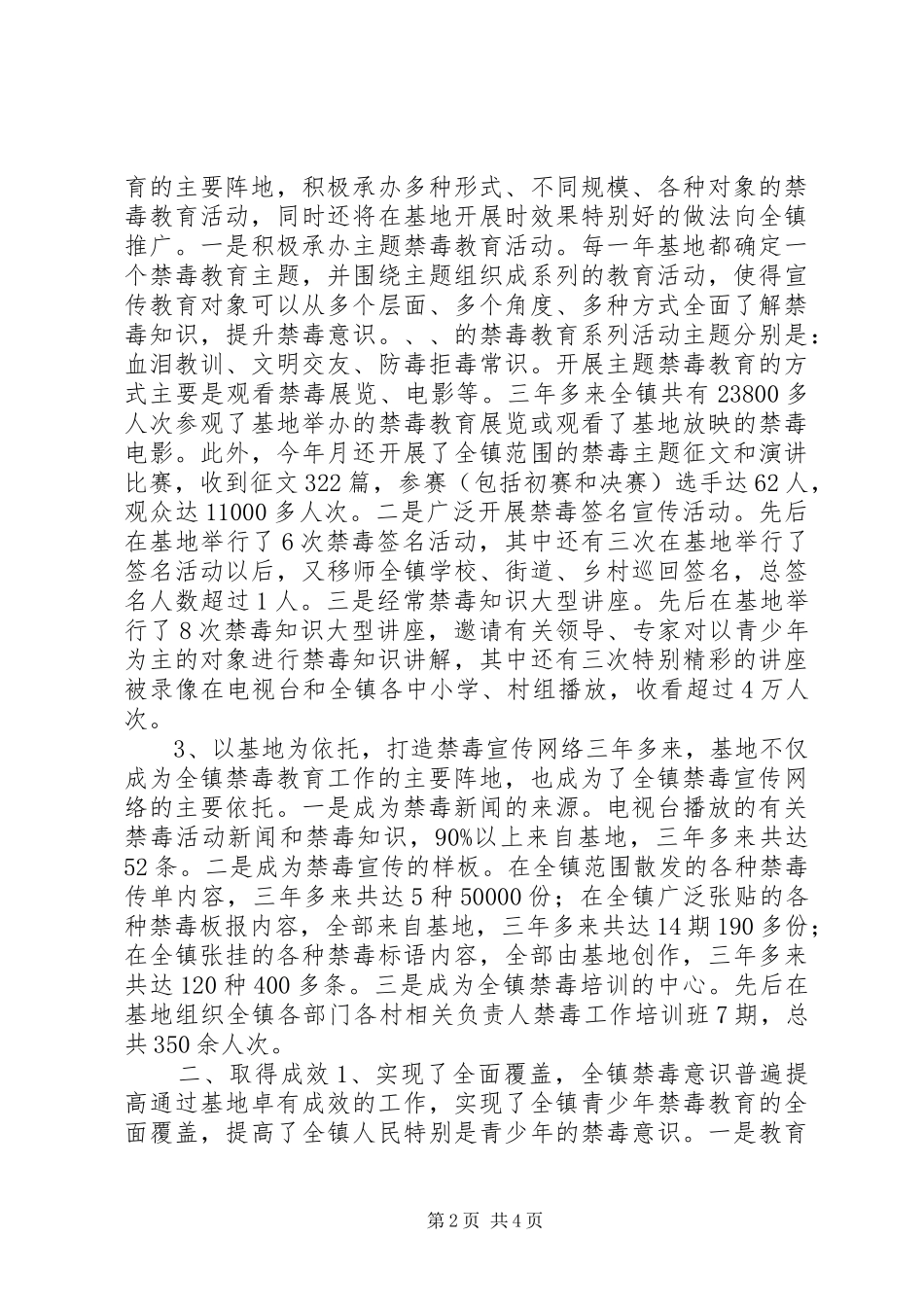 育的主要阵地，积极承办多种形式、不同规模、各种对象的禁毒教育活动，同时还将在基地开展时效果特别好的做法向全镇推广。一是积极承办主题禁毒教育活动。每一年基地都确定一个禁毒教育主题，并围绕主题组织成系列的教育活动，使得宣传教育对象可以从多个层面、多个角度、多种方式全面了解禁毒知识，提升禁毒意识。、、的禁毒教育系列活动主题分别是：血泪教训、文明交友、防毒拒毒常识。开展主题禁毒教育的方式主要是观看禁毒展览、电影等。三年多来全镇共有 23800 多人次参观了基地举办的禁毒教育展览或观看了基地放映的禁毒电影。此外，今年月还开展了全镇范围的禁毒主题征文和演讲比赛，收到征文 322 篇，参赛（包括初赛和决赛）选手达 62 人，观众达 11000 多人次。二是广泛开展禁毒签名宣传活动。先后在基地举行了 6 次禁毒签名活动，其中还有三次在基地举行了签名活动以后，又移师全镇学校、街道、乡村巡回签名，总签名人数超过 1 人。三是经常禁毒知识大型讲座。先后在基地举行了 8 次禁毒知识大型讲座，邀请有关领导、专家对以青少年为主的对象进行禁毒知识讲解，其中还有三次特别精彩的讲座被录像在电视台和全镇各中小学、村组播放，收看超过 4 万人次。

3、以基地为依托，打造禁毒宣传网络三年多来，基地不仅成为全镇禁毒教育工作的主要阵地，也成为了全镇禁毒宣传网络的主要依托。一是成为禁毒新闻的来源。电视台播放的有关禁毒活动新闻和禁毒知识，90%以上来自基地，三年多来共达 52 条。二是成为禁毒宣传的样板。在全镇范围散发的各种禁毒传单内容，三年多来共达 5 种 50000 份；在全镇广泛张贴的各种禁毒板报内容，全部来自基地，三年多来共达 14 期 190 多份；在全镇张挂的各种禁毒标语内容，全部由基地创作，三年多来共达 120 种 400 多条。三是成为全镇禁毒培训的中心。先后在基地组织全镇各部门各村相关负责人禁毒工作培训班 7 期，总共 350 余人次。

二、取得成效 1、实现了全面覆盖，全镇禁毒意识普遍提高通过基地卓有成效的工作，实现了全镇青少年禁毒教育的全面覆盖，提高了全镇人民特别是青少年的禁毒意识。一是教育

第 2 页 共 4 页